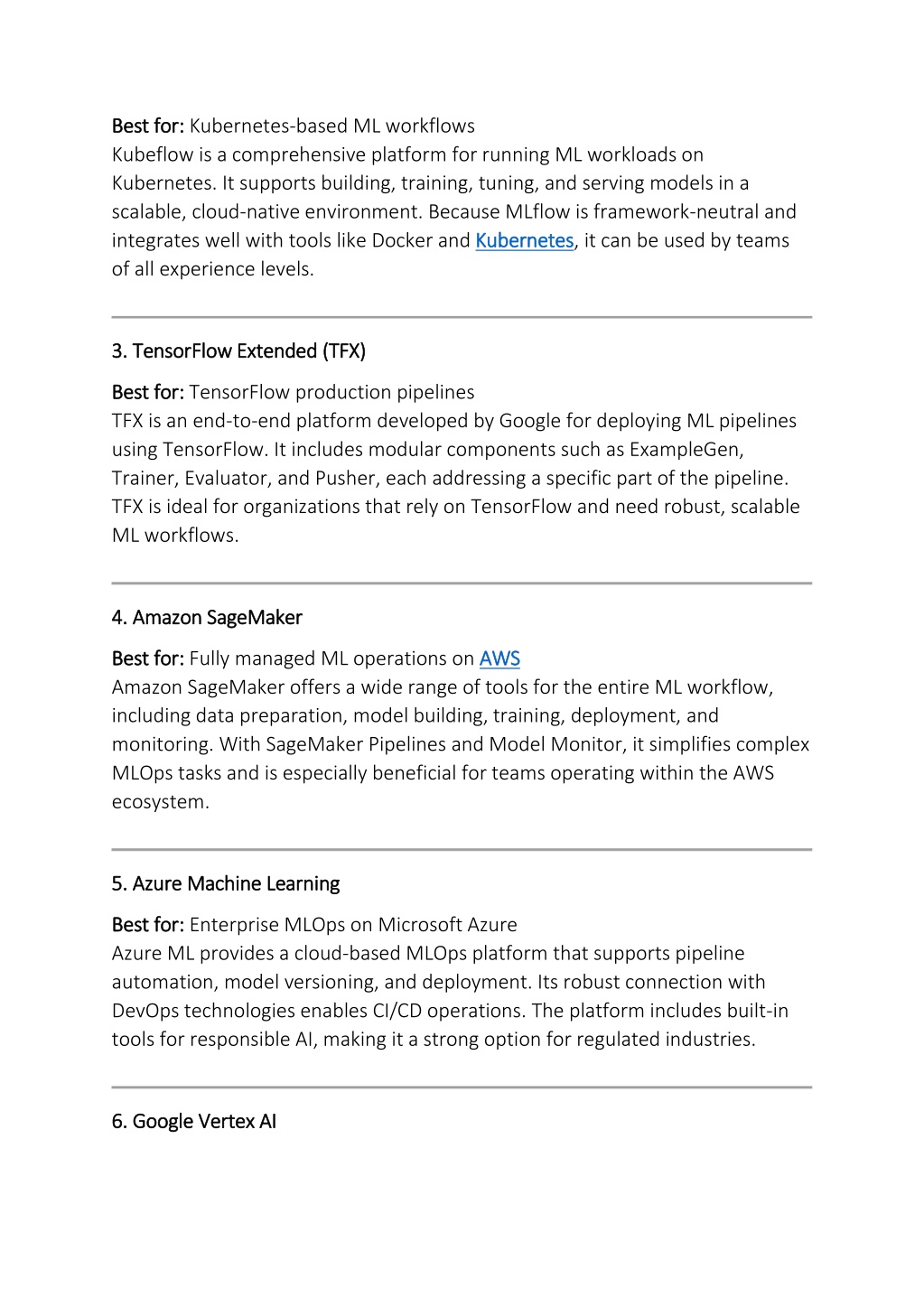 Best for: Kubernetes-based ML workflows
Kubeflow is a comprehensive platform for running ML workloads on Kubernetes. It supports building, training, tuning, and serving models in a scalable, cloud-native environment. Because MLflow is framework-neutral and integrates well with tools like Docker and Kubernetes, it can be used by teams of all experience levels.

3. TensorFlow Extended (TFX)

Best for: TensorFlow production pipelines
TFX is an end-to-end platform developed by Google for deploying ML pipelines using TensorFlow. It includes modular components such as ExampleGen, Trainer, Evaluator, and Pusher, each addressing a specific part of the pipeline. TFX is ideal for organizations that rely on TensorFlow and need robust, scalable ML workflows.

4. Amazon SageMaker

Best for: Fully managed ML operations on AWS
Amazon SageMaker offers a wide range of tools for the entire ML workflow, including data preparation, model building, training, deployment, and monitoring. With SageMaker Pipelines and Model Monitor, it simplifies complex MLOps tasks and is especially beneficial for teams operating within the AWS ecosystem.

5. Azure Machine Learning

Best for: Enterprise MLOps on Microsoft Azure
Azure ML provides a cloud-based MLOps platform that supports pipeline automation, model versioning, and deployment. Its robust connection with DevOps technologies enables CI/CD operations. The platform includes built-in tools for responsible AI, making it a strong option for regulated industries.

6. Google Vertex AI